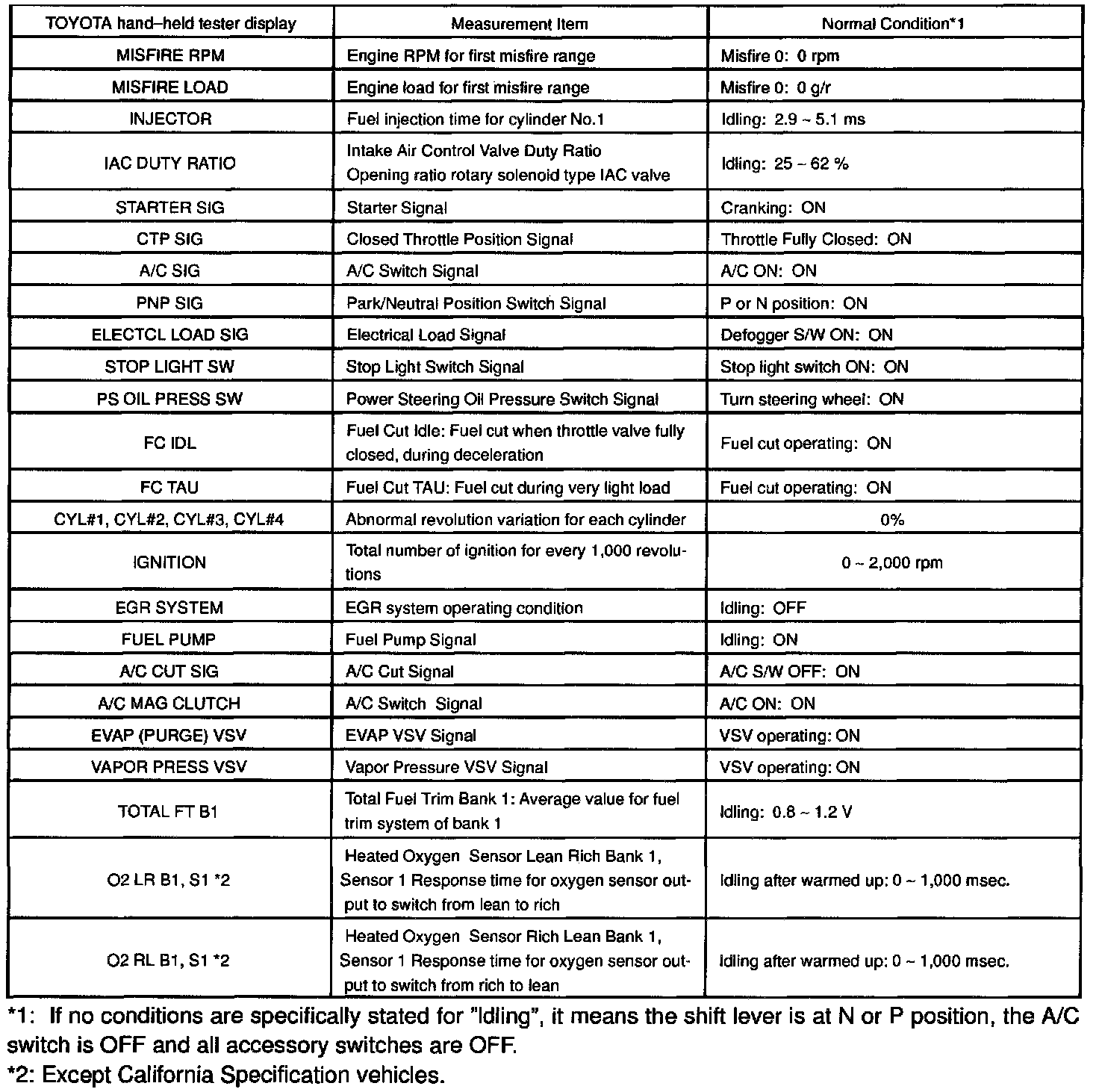 | TOYOTA hand–held tester display | Measurement Item | Normal Condition*1 |
|---|---|---|
| MISFIRE RPM | Engine RPM for first misfire range | Misfire 0: 0 rpm |
| MISFIRE LOAD | Engine load for first misfire range | Misfire 0: 0 g/r |
| INJECTOR | Fuel injection time for cylinder No.1 | Idling: 2.9 ~ 5.1 ms |
| IAC DUTY RATIO | Intake Air Control Valve Duty Ratio Opening ratio rotary solenoid type IAC valve | Idling: 25 ~ 62 % |
| STARTER SIG | Starter Signal | Cranking: ON |
| CTP SIG | Closed Throttle Position Signal | Throttle Fully Closed: ON |
| A/C SIG | A/C Switch Signal | A/C ON: ON |
| PNP SIG | Park/Neutral Position Switch Signal | P or N position: ON |
| ELECTCL LOAD SIG | Electrical Load Signal | Defogger S/W ON: ON |
| STOP LIGHT SW | Stop Light Switch Signal | Stop light switch ON: ON |
| PS OIL PRESS SW | Power Steering Oil Pressure Switch Signal | Turn steering wheel: ON |
| FC IDL | Fuel Cut Idle: Fuel cut when throttle valve fully closed, during deceleration | Fuel cut operating: ON |
| FC TAU | Fuel Cut TAU: Fuel cut during very light load | Fuel cut operating: ON |
| CYL#1, CYL#2, CYL#3, CYL#4 | Abnormal revolution variation for each cylinder | 0% |
| IGNITION | Total number of ignition for every 1,000 revolutions | 0 ~ 2,000 rpm |
| EGR SYSTEM | EGR system operating condition | Idling: OFF |
| FUEL PUMP | Fuel Pump Signal | Idling: ON |
| A/C CUT SIG | A/C Cut Signal | A/C S/W OFF: ON |
| A/C MAG CLUTCH | A/C Switch Signal | A/C ON: ON |
| EVAP (PURGE) VSV | EVAP VSV Signal | VSV operating: ON |
| VAPOR PRESS VSV | Vapor Pressure VSV Signal | VSV operating: ON |
| TOTAL FT B1 | Total Fuel Trim Bank 1: Average value for fuel trim system of bank 1 | Idling: 0.8 ~ 1.2 V |
| O2 LR B1, S1 *2 | Heated Oxygen Sensor Lean Rich Bank 1, Sensor 1 Response time for oxygen sensor output to switch from lean to rich | Idling after warmed up: 0 ~ 1,000 msec. |
| O2 RL B1, S1 *2 | Heated Oxygen Sensor Rich Lean Bank 1, Sensor 1 Response time for oxygen sensor output to switch from rich to lean | Idling after warmed up: 0 ~ 1,000 msec. |

*1: If no conditions are specifically stated for "Idling", it means the shift lever is at N or P position, the A/C switch is OFF and all accessory switches are OFF.
*2: Except California Specification vehicles.